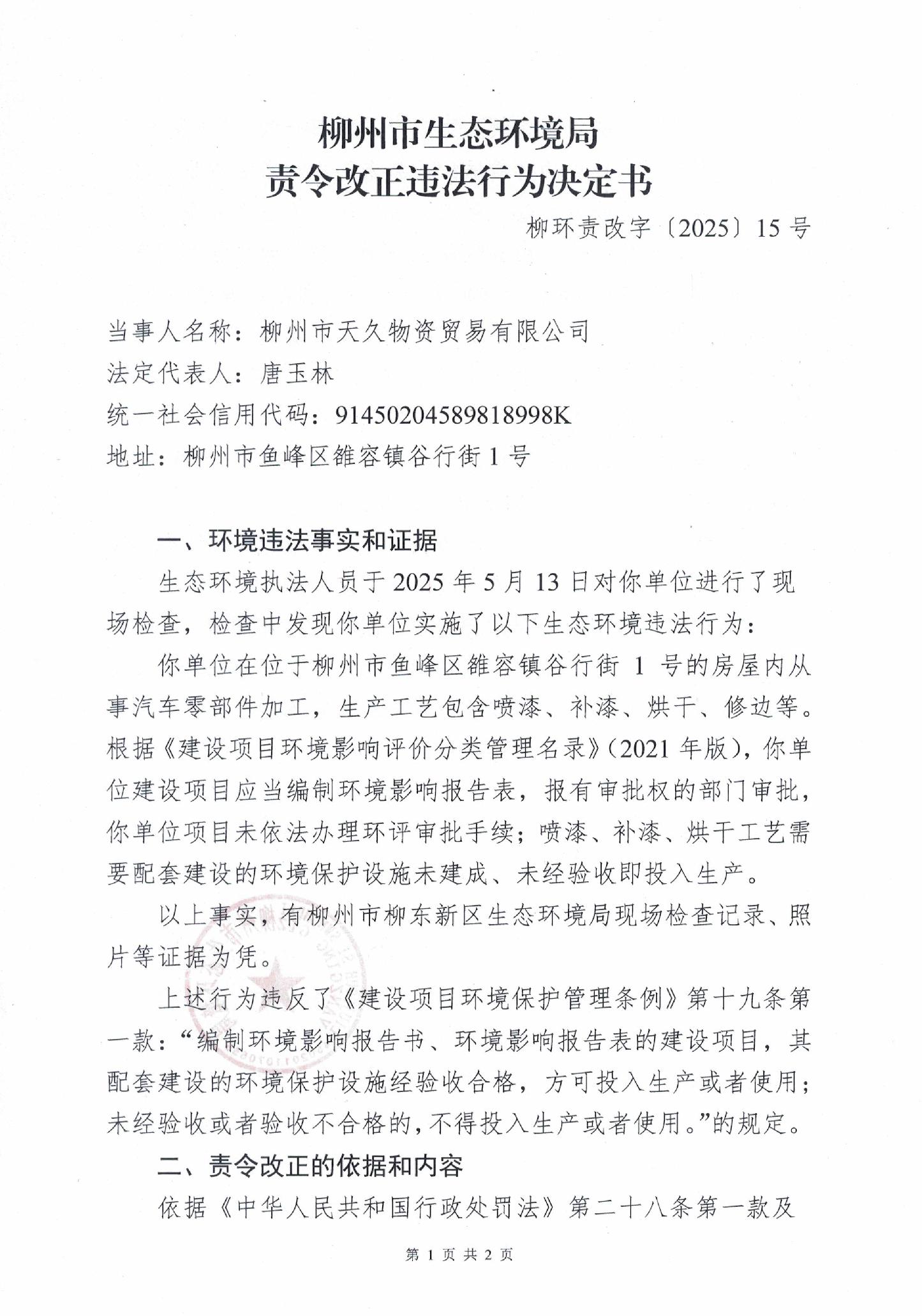 柳州市生态环境局
责令改正违法行为决定书

柳环责改字〔2025〕15 号

当事人名称：柳州市天久物资贸易有限公司
法定代表人：唐玉林
统一社会信用代码：91450204589818998K
地址：柳州市鱼峰区雒容镇谷行街 1 号

一、环境违法事实和证据

生态环境执法人员于 2025 年 5 月 13 日对你单位进行了现场检查，检查中发现你单位实施了以下生态环境违法行为：

你单位在位于柳州市鱼峰区雒容镇谷行街 1 号的房屋内从事汽车零部件加工，生产工艺包含喷漆、补漆、烘干、修边等。根据《建设项目环境影响评价分类管理名录》(2021 年版)，你单位建设项目应当编制环境影响报告表，报有审批权的部门审批，你单位项目未依法办理环评审批手续；喷漆、补漆、烘干工艺需要配套建设的环境保护设施未建成、未经验收即投入生产。

以上事实，有柳州市柳东新区生态环境局现场检查记录、照片等证据为凭。

上述行为违反了《建设项目环境保护管理条例》第十九条第一款：“编制环境影响报告书、环境影响报告表的建设项目，其配套建设的环境保护设施经验收合格，方可投入生产或者使用；未经验收或者验收不合格的，不得投入生产或者使用。”的规定。

二、责令改正的依据和内容

依据《中华人民共和国行政处罚法》第二十八条第一款及

第 1 页 共 2 页